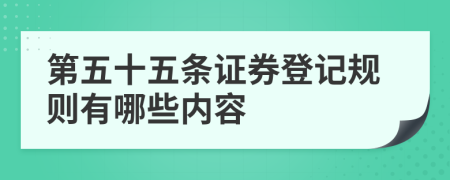 第五十五条证券登记规则有哪些内容